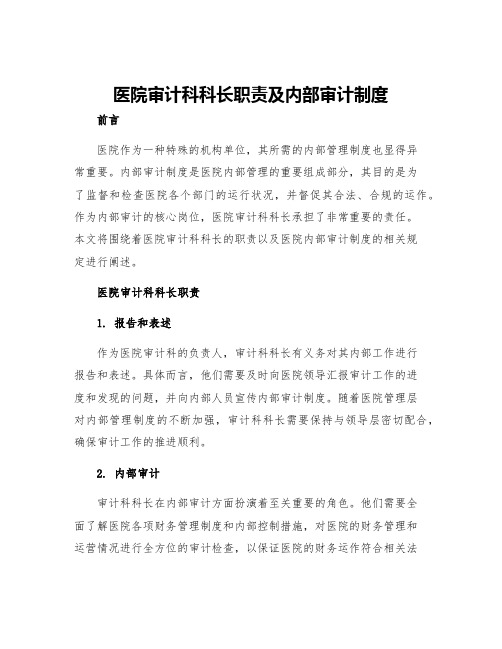 医院审计科科长职责及内部审计制度

前言

医院作为一种特殊的机构单位，其所需的内部管理制度也显得异常重要。内部审计制度是医院内部管理的重要组成部分，其目的是为了监督和检查医院各个部门的运行状况，并督促其合法、合规的运作。作为内部审计的核心岗位，医院审计科科长承担了非常重要的责任。本文将围绕着医院审计科科长的职责以及医院内部审计制度的相关规定进行阐述。

医院审计科科长职责

1. 报告和表述

作为医院审计科的负责人，审计科科长有义务对其内部工作进行报告和表述。具体而言，他们需要及时向医院领导汇报审计工作的进度和发现的问题，并向内部人员宣传内部审计制度。随着医院管理层对内部管理制度的不断加强，审计科科长需要保持与领导层密切配合，确保审计工作的推进顺利。

2. 内部审计

审计科科长在内部审计方面扮演着至关重要的角色。他们需要全面了解医院各项财务管理制度和内部控制措施，对医院的财务管理和运营情况进行全方位的审计检查，以保证医院的财务运作符合相关法